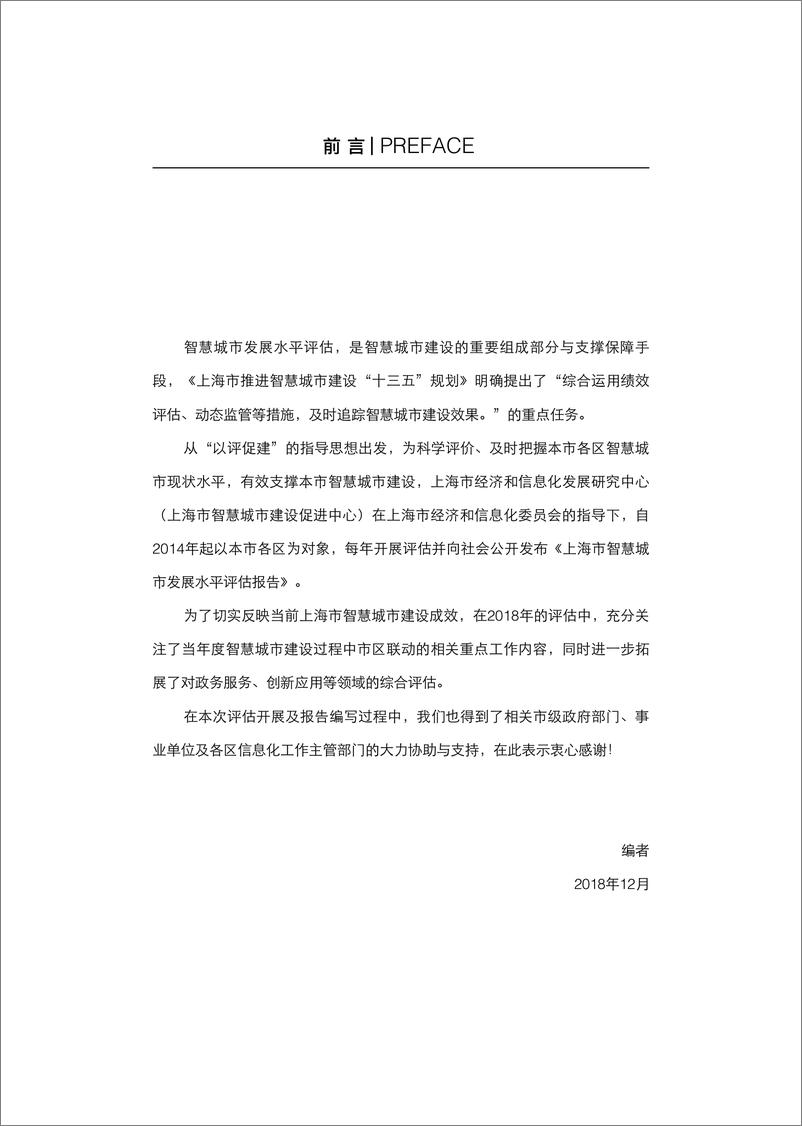 前 言 | PREFACE

智慧城市发展水平评估，是智慧城市建设的重要组成部分与支撑保障手段，《上海市推进智慧城市建设“十三五”规划》明确提出了“综合运用绩效评估、动态监管等措施，及时追踪智慧城市建设效果。”的重点任务。

从“以评促建”的指导思想出发，为科学评价、及时把握本市各区智慧城市现状水平，有效支撑本市智慧城市建设，上海市经济和信息化发展研究中心（上海市智慧城市建设促进中心）在上海市经济和信息化委员会的指导下，自2014年起以本市各区为对象，每年开展评估并向社会公开发布《上海市智慧城市发展水平评估报告》。

为了切实反映当前上海市智慧城市建设成效，在2018年的评估中，充分关注了当年度智慧城市建设过程中市区联动的相关重点工作内容，同时进一步拓展了对政务服务、创新应用等领域的综合评估。

在本次评估开展及报告编写过程中，我们也得到了相关市级政府部门、事业单位及各区信息化工作主管部门的大力协助与支持，在此表示衷心感谢！

编者

2018年12月